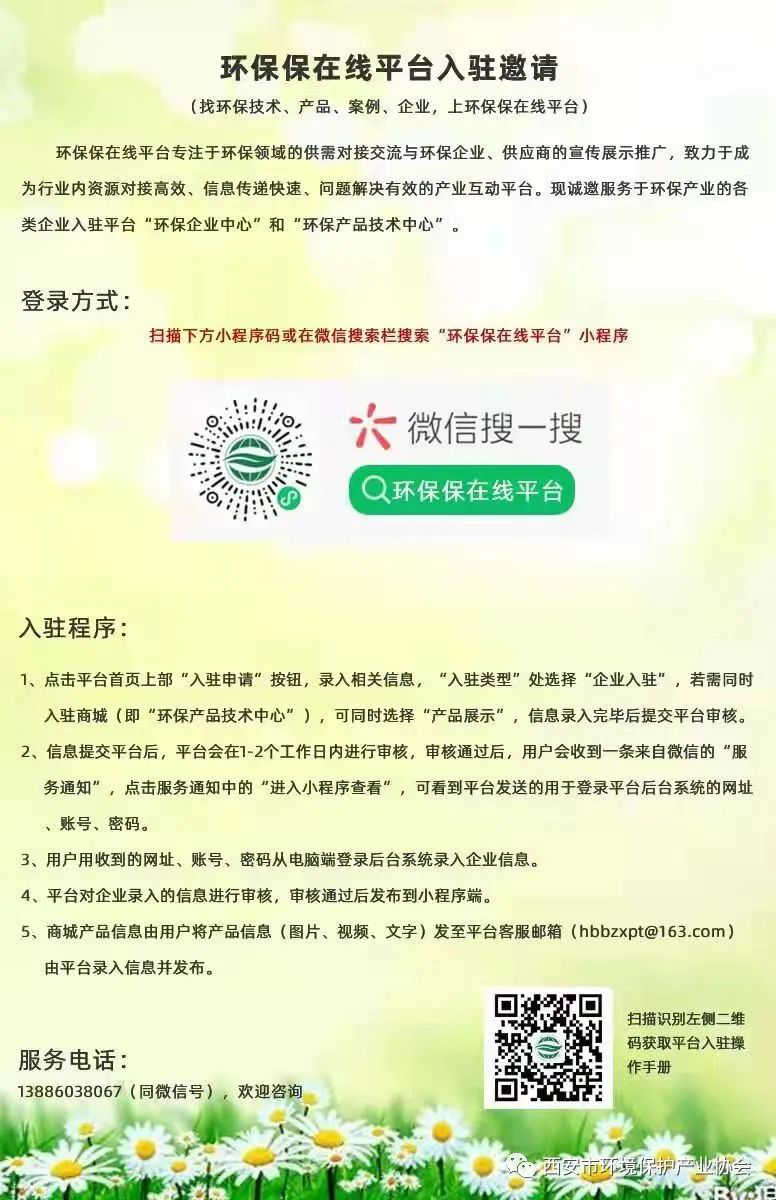 环保保在线平台入驻邀请

（找环保技术、产品、案例、企业，上环保保在线平台）

环保保在线平台专注于环保领域的供需对接交流与环保企业、供应商的宣传展示推广，致力于成为行业内资源对接高效、信息传递快速、问题解决有效的产业互动平台。现诚邀服务于环保产业的各类企业入驻平台“环保企业中心”和“环保产品技术中心”。

登录方式：

扫描下方小程序码或在微信搜索栏搜索“环保保在线平台”小程序

微信搜一搜

环保保在线平台

入驻程序：

1、点击平台首页上部“入驻申请”按钮，录入相关信息，“入驻类型”处选择“企业入驻”，若需同时入驻商城（即“环保产品技术中心”），可同时选择“产品展示”，信息录入完毕后提交平台审核。

2、信息提交平台后，平台会在1-2个工作日内进行审核，审核通过后，用户会收到一条来自微信的“服务通知”，点击服务通知中的“进入小程序查看”，可看到平台发送的用于登录平台后台系统的网址、账号、密码。

3、用户用收到的网址、账号、密码从电脑端登录后台系统录入企业信息。

4、平台对企业录入的信息进行审核，审核通过后发布到小程序端。

5、商城产品信息由用户将产品信息（图片、视频、文字）发至平台客服邮箱（hbbzxpt@163.com）由平台录入信息并发布。

扫描识别左侧二维码获取平台入驻操作手册

服务电话：

13886038067（同微信号），欢迎咨询

西安市环境保护产业协会